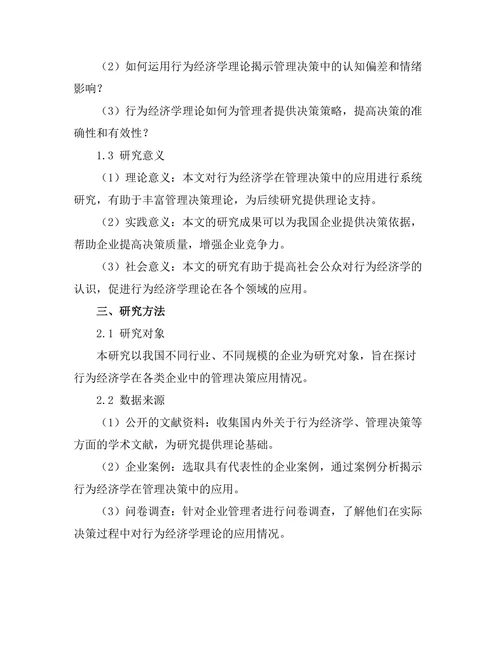 （2）如何运用行为经济学理论揭示管理决策中的认知偏差和情绪影响？

（3）行为经济学理论如何为管理者提供决策策略，提高决策的准确性和有效性？

1.3 研究意义

（1）理论意义：本文对行为经济学在管理决策中的应用进行系统研究，有助于丰富管理决策理论，为后续研究提供理论支持。

（2）实践意义：本文的研究成果可以为我国企业提供决策依据，帮助企业提高决策质量，增强企业竞争力。

（3）社会意义：本文的研究有助于提高社会公众对行为经济学的认识，促进行为经济学理论在各个领域的应用。

三、研究方法

2.1 研究对象

本研究以我国不同行业、不同规模的企业为研究对象，旨在探讨行为经济学在各类企业中的管理决策应用情况。

2.2 数据来源

（1）公开的文献资料：收集国内外关于行为经济学、管理决策等方面的学术文献，为研究提供理论基础。

（2）企业案例：选取具有代表性的企业案例，通过案例分析揭示行为经济学在管理决策中的应用。

（3）问卷调查：针对企业管理者进行问卷调查，了解他们在实际决策过程中对行为经济学理论的应用情况。